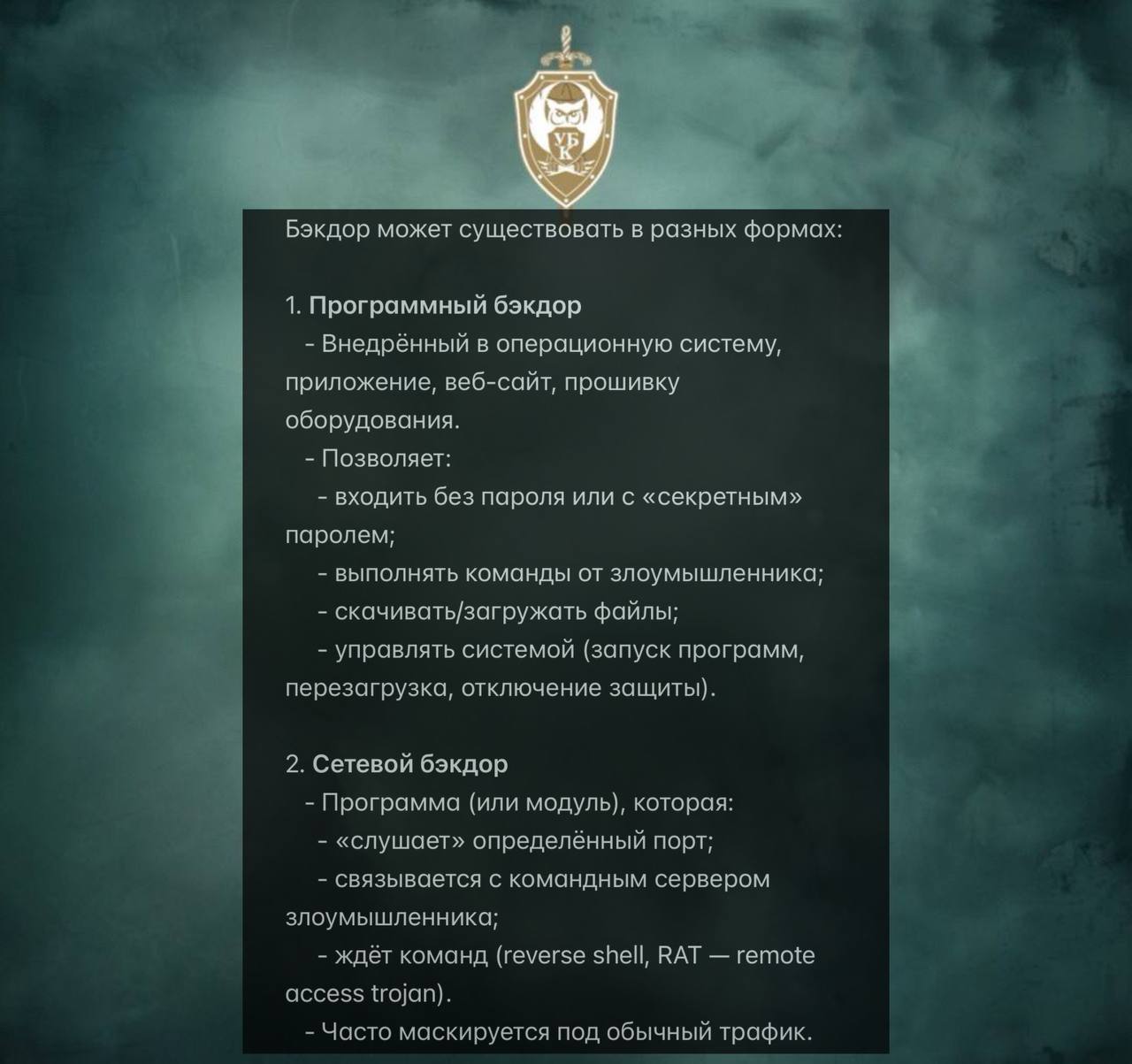 УБК

Бэкдор может существовать в разных формах:

1. Программный бэкдор
- Внедрённый в операционную систему, приложение, веб-сайт, прошивку оборудования.
- Позволяет:
- входить без пароля или с «секретным» паролем;
- выполнять команды от злоумышленника;
- скачивать/загружать файлы;
- управлять системой (запуск программ, перезагрузка, отключение защиты).

2. Сетевой бэкдор
- Программа (или модуль), которая:
- «слушает» определённый порт;
- связывается с командным сервером злоумышленника;
- ждёт команд (reverse shell, RAT — remote access trojan).
- Часто маскируется под обычный трафик.